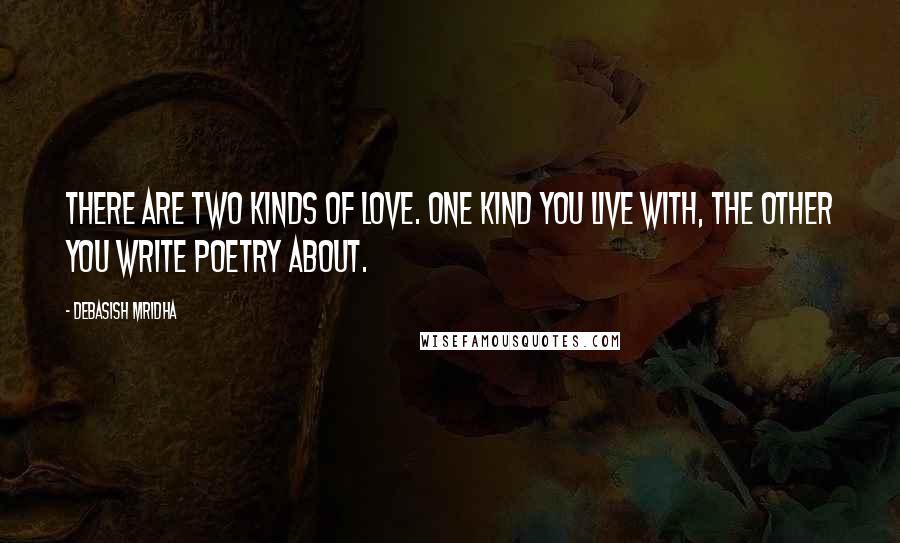 THERE ARE TWO KINDS OF LOVE. ONE KIND YOU LIVE WITH, THE OTHER YOU WRITE POETRY ABOUT.

- DEBASISH MRIDHA

WISEFAMOUSQUOTES.COM